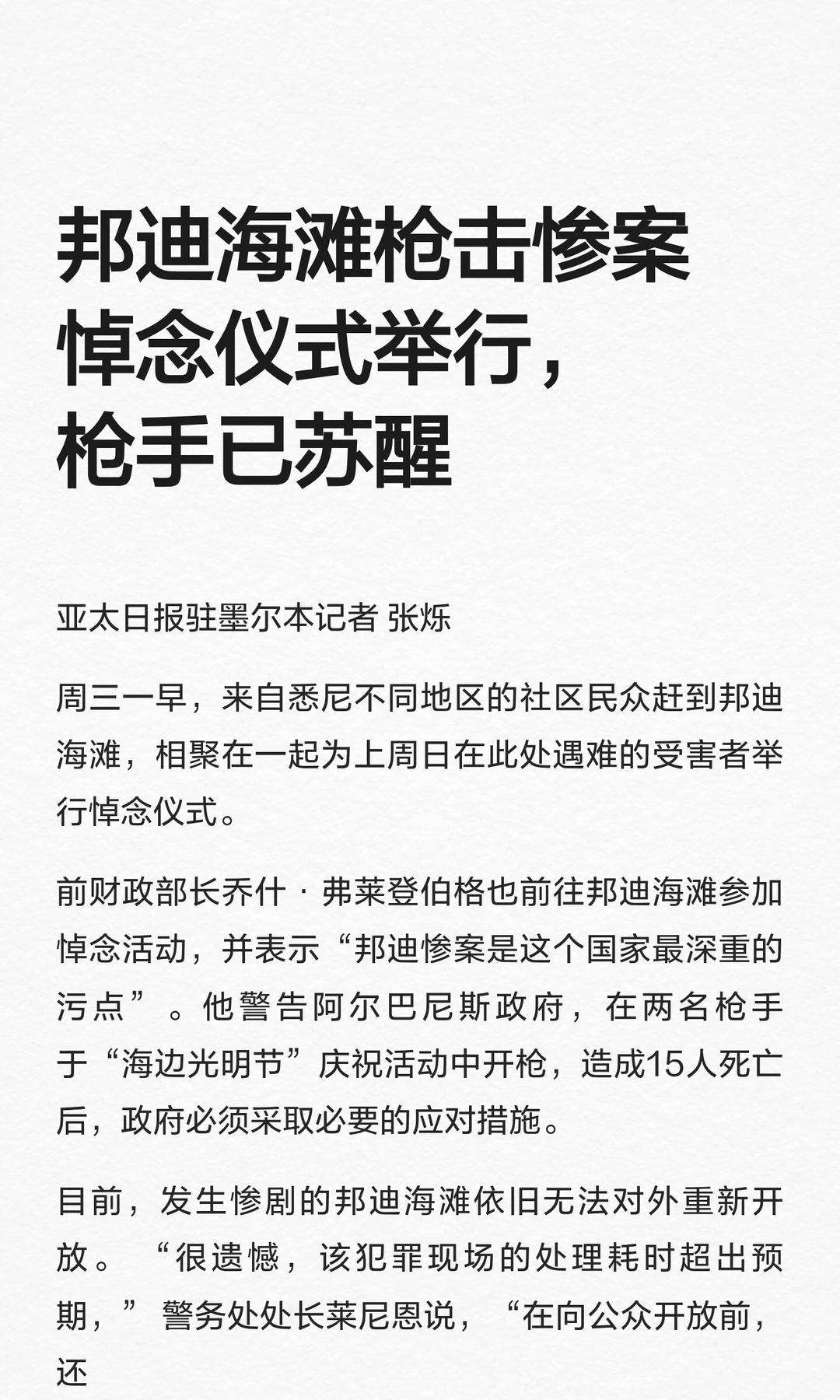 邦迪海滩枪击惨案悼念仪式举行，枪手已苏醒

亚太日报驻墨尔本记者 张烁

周三一早，来自悉尼不同地区的社区民众赶到邦迪海滩，相聚在一起为上周日在此处遇难的受害者举行悼念仪式。

前财政部长乔什 · 弗莱登伯格也前往邦迪海滩参加悼念活动，并表示“邦迪惨案是这个国家最深重的污点”。他警告阿尔巴尼斯政府，在两名枪手于“海边光明节”庆祝活动中开枪，造成15人死亡后，政府必须采取必要的应对措施。

目前，发生惨剧的邦迪海滩依旧无法对外重新开放。“很遗憾，该犯罪现场的处理耗时超出预期，”警务处处长莱尼恩说，“在向公众开放前，还